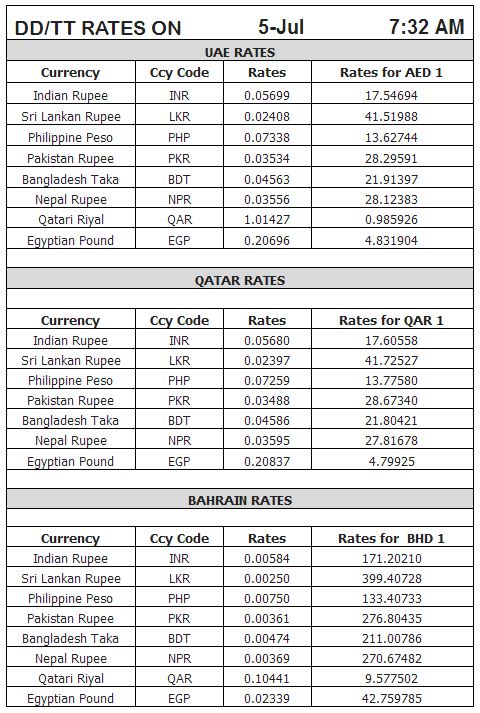 DD/TT RATES ON 5-Jul 7:32 AM

UAE RATES

| Currency | Ccy Code | Rates | Rates for AED 1 |
|---|---|---|---|
| Indian Rupee | INR | 0.05699 | 17.54694 |
| Sri Lankan Rupee | LKR | 0.02408 | 41.51988 |
| Philippine Peso | PHP | 0.07338 | 13.62744 |
| Pakistan Rupee | PKR | 0.03534 | 28.29591 |
| Bangladesh Taka | BDT | 0.04563 | 21.91397 |
| Nepal Rupee | NPR | 0.03556 | 28.12383 |
| Qatari Riyal | QAR | 1.01427 | 0.985926 |
| Egyptian Pound | EGP | 0.20696 | 4.831904 |

QATAR RATES

| Currency | Ccy Code | Rates | Rates for QAR 1 |
|---|---|---|---|
| Indian Rupee | INR | 0.05680 | 17.60558 |
| Sri Lankan Rupee | LKR | 0.02397 | 41.72527 |
| Philippine Peso | PHP | 0.07259 | 13.77580 |
| Pakistan Rupee | PKR | 0.03488 | 28.67340 |
| Bangladesh Taka | BDT | 0.04586 | 21.80421 |
| Nepal Rupee | NPR | 0.03595 | 27.81678 |
| Egyptian Pound | EGP | 0.20837 | 4.79925 |

BAHRAIN RATES

| Currency | Ccy Code | Rates | Rates for BHD 1 |
|---|---|---|---|
| Indian Rupee | INR | 0.00584 | 171.20210 |
| Sri Lankan Rupee | LKR | 0.00250 | 399.40728 |
| Philippine Peso | PHP | 0.00750 | 133.40733 |
| Pakistan Rupee | PKR | 0.00361 | 276.80435 |
| Bangladesh Taka | BDT | 0.00474 | 211.00786 |
| Nepal Rupee | NPR | 0.00369 | 270.67482 |
| Qatari Riyal | QAR | 0.10441 | 9.577502 |
| Egyptian Pound | EGP | 0.02339 | 42.759785 |